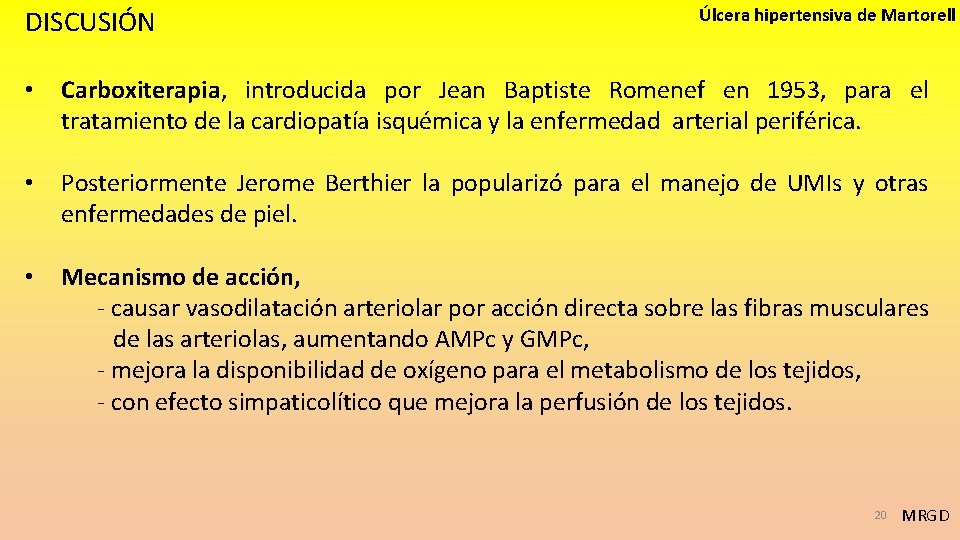 DISCUSIÓN

Úlcera hipertensiva de Martorell

• Carboxiterapia, introducida por Jean Baptiste Romenef en 1953, para el tratamiento de la cardiopatía isquémica y la enfermedad arterial periférica.

• Posteriormente Jerome Berthier la popularizó para el manejo de UMIs y otras enfermedades de piel.

• Mecanismo de acción,
- causar vasodilatación arteriolar por acción directa sobre las fibras musculares de las arteriolas, aumentando AMPc y GMPc,
- mejora la disponibilidad de oxígeno para el metabolismo de los tejidos,
- con efecto simpaticolítico que mejora la perfusión de los tejidos.

20 MRGD